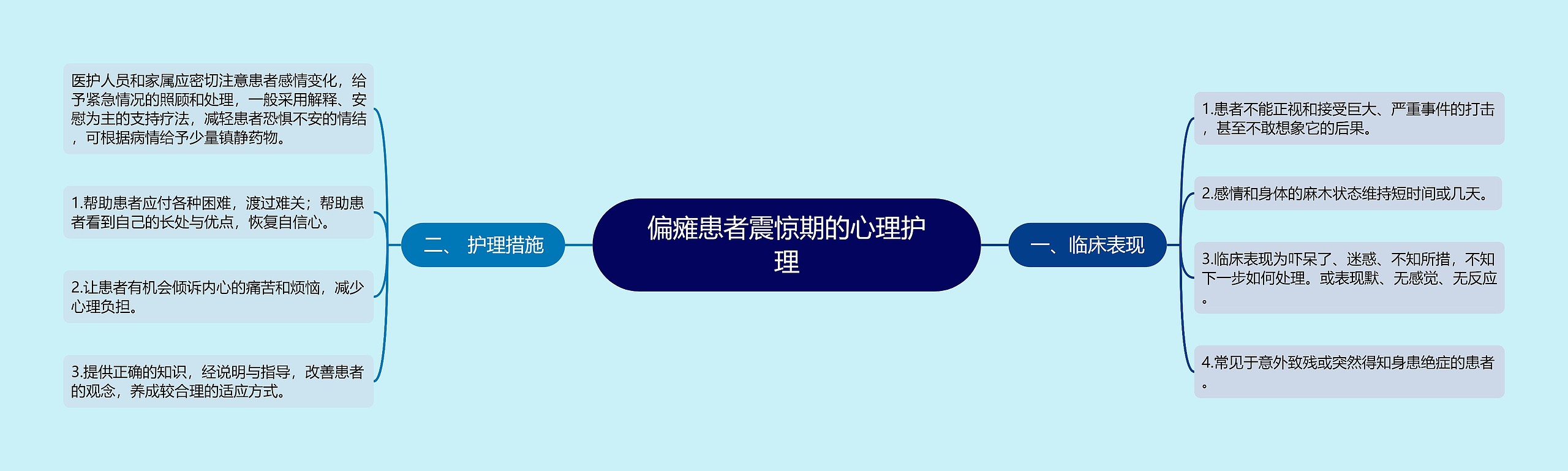 偏瘫患者震惊期的心理护理

一、临床表现

1.患者不能正视和接受巨大、严重事件的打击，甚至不敢想象它的后果。

2.感情和身体的麻木状态维持短时间或几天。

3.临床表现为吓呆了、迷惑、不知所措，不知下一步如何处理。或表现默、无感觉、无反应。

4.常见于意外致残或突然得知身患绝症的患者。

二、 护理措施

医护人员和家属应密切注意患者感情变化，给予紧急情况的照顾和处理，一般采用解释、安慰为主的支持疗法，减轻患者恐惧不安的情结，可根据病情给予少量镇静药物。

1.帮助患者应付各种困难，渡过难关；帮助患者看到自己的长处与优点，恢复自信心。

2.让患者有机会倾诉内心的痛苦和烦恼，减少心理负担。

3.提供正确的知识，经说明与指导，改善患者的观念，养成较合理的适应方式。